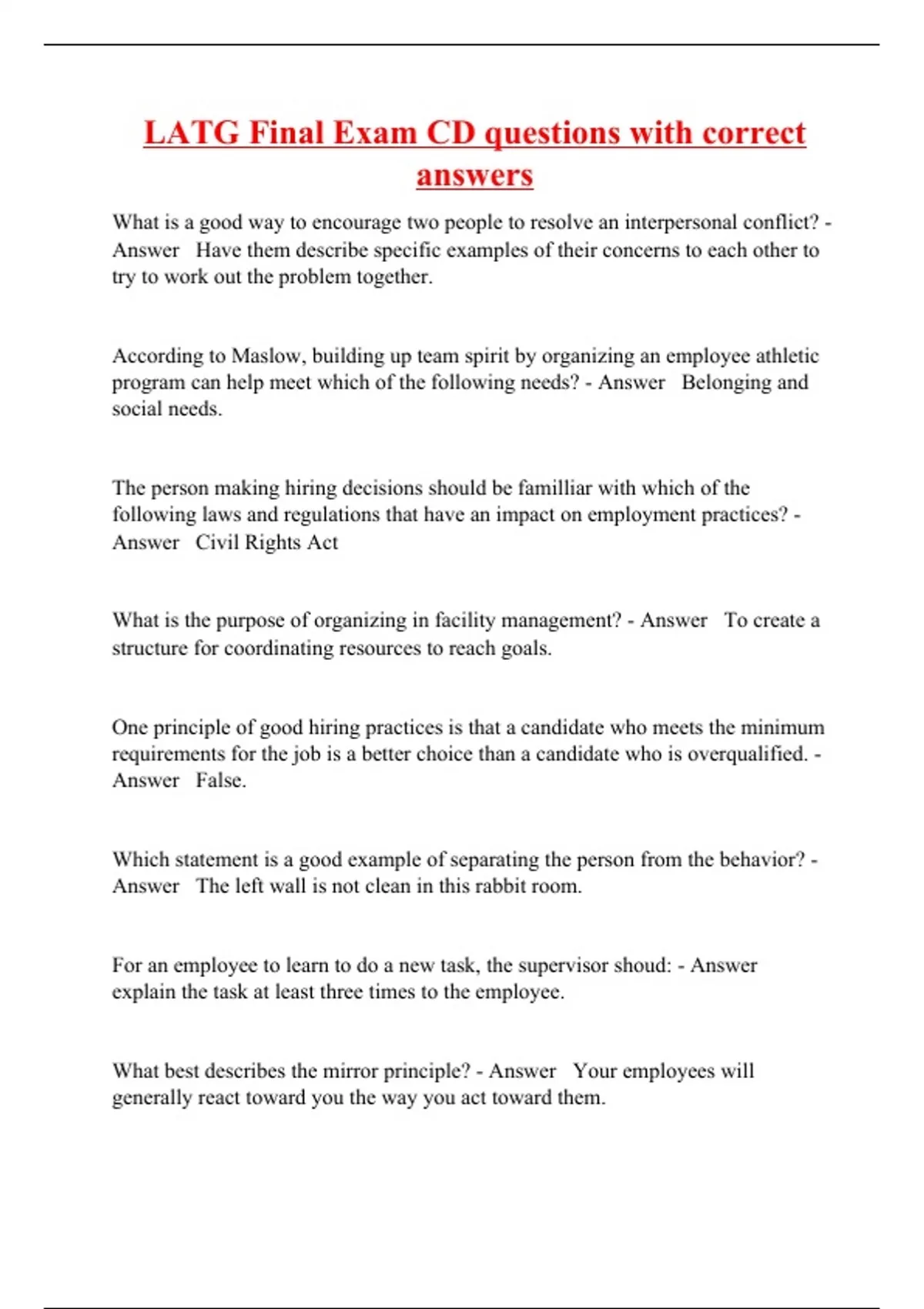 LATG Final Exam CD questions with correct answers

What is a good way to encourage two people to resolve an interpersonal conflict? - Answer Have them describe specific examples of their concerns to each other to try to work out the problem together.

According to Maslow, building up team spirit by organizing an employee athletic program can help meet which of the following needs? - Answer Belonging and social needs.

The person making hiring decisions should be familliar with which of the following laws and regulations that have an impact on employment practices? - Answer Civil Rights Act

What is the purpose of organizing in facility management? - Answer To create a structure for coordinating resources to reach goals.

One principle of good hiring practices is that a candidate who meets the minimum requirements for the job is a better choice than a candidate who is overqualified. - Answer False.

Which statement is a good example of separating the person from the behavior? - Answer The left wall is not clean in this rabbit room.

For an employee to learn to do a new task, the supervisor shoud: - Answer explain the task at least three times to the employee.

What best describes the mirror principle? - Answer Your employees will generally react toward you the way you act toward them.